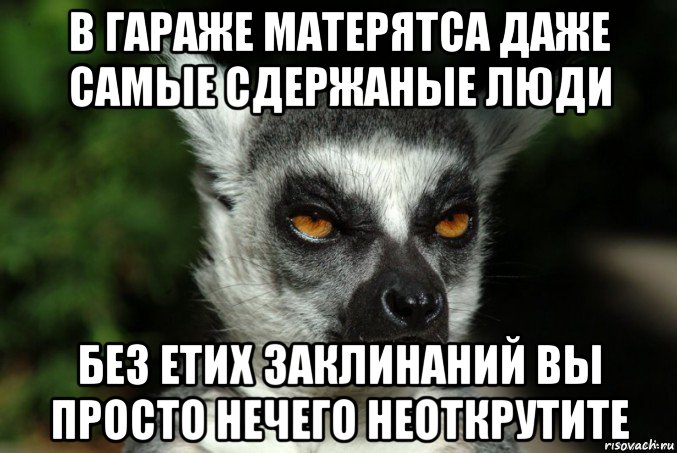 В ГАРАЖЕ МАТЕРЯТСА ДАЖЕ САМЫЕ СДЕРЖАНЫЕ ЛЮДИ

БЕЗ ЕТИХ ЗАКЛИНАНИЙ ВЫ ПРОСТО НЕЧЕГО НЕОТКРУТИТЕ

risovach.ru